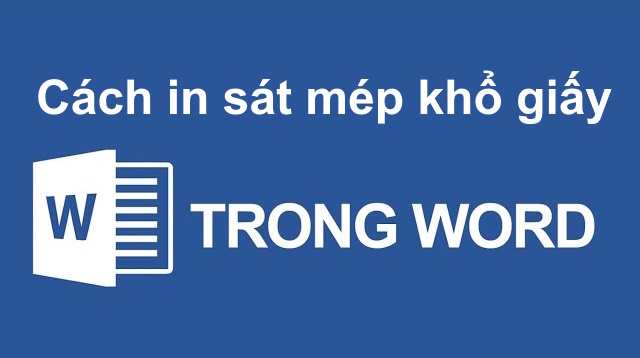 Cách in sát mép khổ giấy

W

TRONG WORD